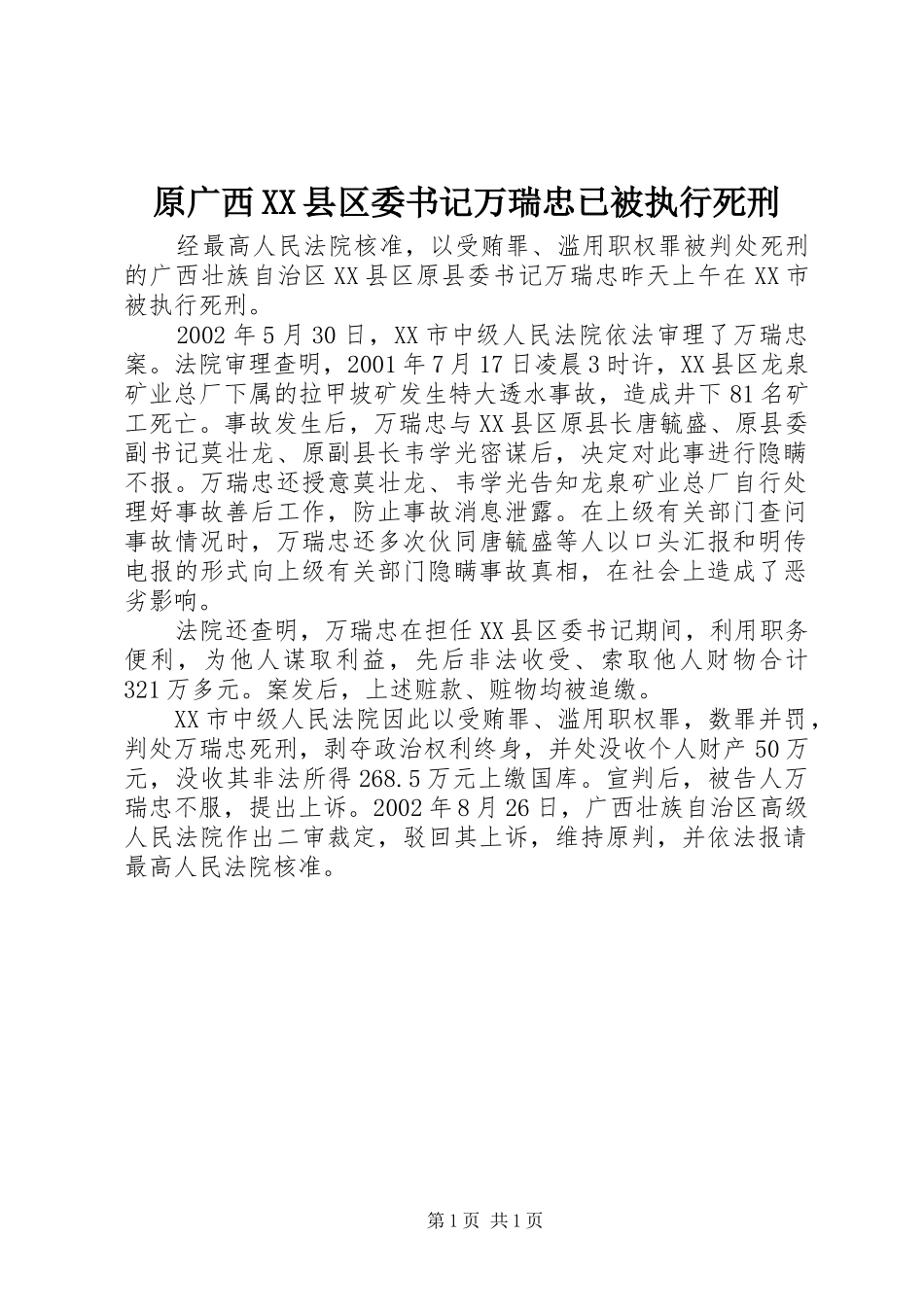 原广西XX县区委书记万瑞忠已被执行死刑

经最高人民法院核准，以受贿罪、滥用职权罪被判处死刑的广西壮族自治区XX县区原县委书记万瑞忠昨天上午在XX市被执行死刑。

2002年5月30日，XX市中级人民法院依法审理了万瑞忠案。法院审理查明，2001年7月17日凌晨3时许，XX县区龙泉矿业总厂下属的拉甲坡矿发生特大透水事故，造成井下81名矿工死亡。事故发生后，万瑞忠与XX县区原县长唐毓盛、原县委副书记莫壮龙、原副县长韦学光密谋后，决定对此事进行隐瞒不报。万瑞忠还授意莫壮龙、韦学光告知龙泉矿业总厂自行处理好事故善后工作，防止事故消息泄露。在上级有关部门查问事故情况时，万瑞忠还多次伙同唐毓盛等人以口头汇报和明传电报的形式向上级有关部门隐瞒事故真相，在社会上造成了恶劣影响。

法院还查明，万瑞忠在担任XX县区委书记期间，利用职务便利，为他人谋取利益，先后非法收受、索取他人财物合计321万多元。案发后，上述赃款、赃物均被追缴。

XX市中级人民法院因此以受贿罪、滥用职权罪，数罪并罚，判处万瑞忠死刑，剥夺政治权利终身，并处没收个人财产50万元，没收其非法所得268.5万元上缴国库。宣判后，被告人万瑞忠不服，提出上诉。2002年8月26日，广西壮族自治区高级人民法院作出二审裁定，驳回其上诉，维持原判，并依法报请最高人民法院核准。

第1页 共1页